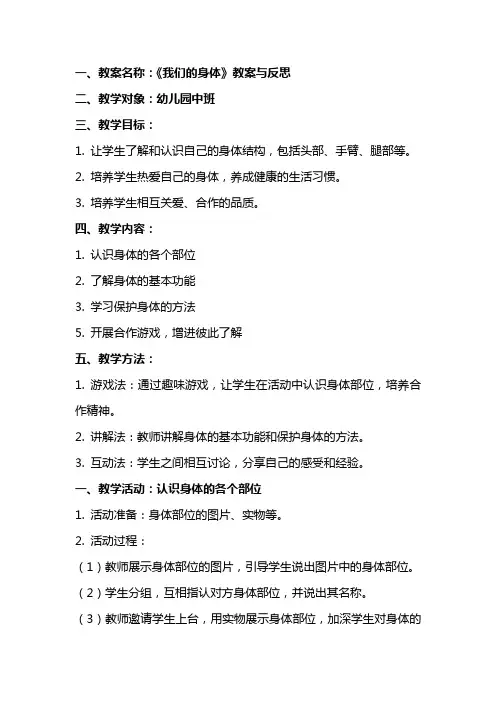 一、教案名称：《我们的身体》教案与反思

二、教学对象：幼儿园中班

三、教学目标：

1. 让学生了解和认识自己的身体结构，包括头部、手臂、腿部等。

2. 培养学生热爱自己的身体，养成健康的生活习惯。

3. 培养学生相互关爱、合作的品质。

四、教学内容：

1. 认识身体的各个部位

2. 了解身体的基本功能

3. 学习保护身体的方法

5. 开展合作游戏，增进彼此了解

五、教学方法：

1. 游戏法：通过趣味游戏，让学生在活动中认识身体部位，培养合作精神。

2. 讲解法：教师讲解身体的基本功能和保护身体的方法。

3. 互动法：学生之间相互讨论，分享自己的感受和经验。

一、教学活动：认识身体的各个部位

1. 活动准备：身体部位的图片、实物等。

2. 活动过程：

（1）教师展示身体部位的图片，引导学生说出图片中的身体部位。

（2）学生分组，互相指认对方身体部位，并说出其名称。

（3）教师邀请学生上台，用实物展示身体部位，加深学生对身体的